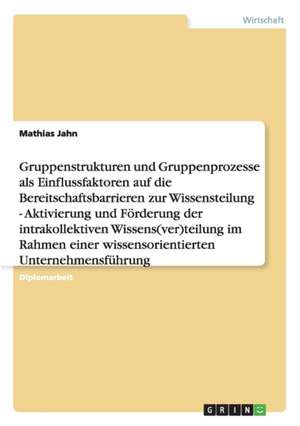 Wirtschaft

Mathias Jahn

Gruppenstrukturen und Gruppenprozesse als Einflussfaktoren auf die Bereitschaftsbarrieren zur Wissensteilung - Aktivierung und Förderung der intrakollektiven Wissens(ver)teilung im Rahmen einer wissensorientierten Unternehmensführung

Diplomarbeit

GRIN